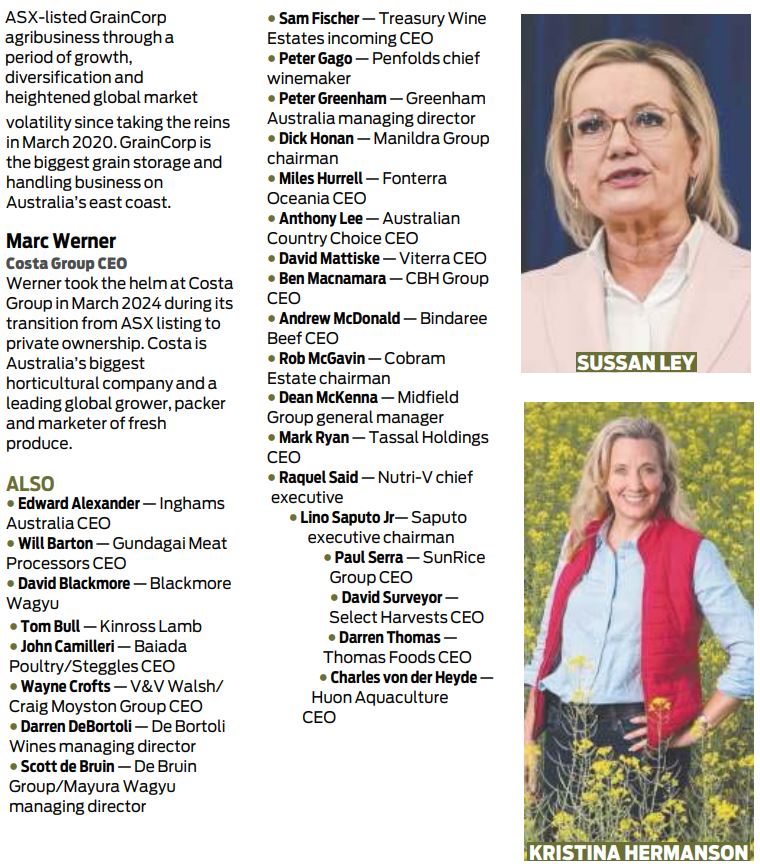 ASX-listed GrainCorp agribusiness through a period of growth, diversification and heightened global market volatility since taking the reins in March 2020. GrainCorp is the biggest grain storage and handling business on Australia's east coast.

Marc Werner
Costa Group CEO
Werner took the helm at Costa Group in March 2024 during its transition from ASX listing to private ownership. Costa is Australia's biggest horticultural company and a leading global grower, packer and marketer of fresh produce.

ALSO
• Edward Alexander — Inghams Australia CEO
• Will Barton — Gundagai Meat Processors CEO
• David Blackmore — Blackmore Wagyu
• Tom Bull — Kinross Lamb
• John Camilleri — Baiada Poultry/Steggles CEO
• Wayne Crofts — V&V Walsh/ Craig Moyston Group CEO
• Darren DeBortoli — De Bortoli Wines managing director
• Scott de Bruin — De Bruin Group/Mayura Wagyu managing director
• Sam Fischer — Treasury Wine Estates incoming CEO
• Peter Gago — Penfolds chief winemaker
• Peter Greenham — Greenham Australia managing director
• Dick Honan — Manildra Group chairman
• Miles Hurrell — Fonterra Oceania CEO
• Anthony Lee — Australian Country Choice CEO
• David Mattiske — Viterra CEO
• Ben Macnamara — CBH Group CEO
• Andrew McDonald — Bindaree Beef CEO
• Rob McGavin — Cobram Estate chairman
• Dean McKenna — Midfield Group general manager
• Mark Ryan — Tassal Holdings CEO
• Raquel Said — Nutri-V chief executive
• Lino Saputo Jr— Saputo executive chairman
• Paul Serra — SunRice Group CEO
• David Surveyor — Select Harvests CEO
• Darren Thomas — Thomas Foods CEO
• Charles von der Heyde — Huon Aquaculture CEO

SUSSAN LEY

KRISTINA HERMANSON